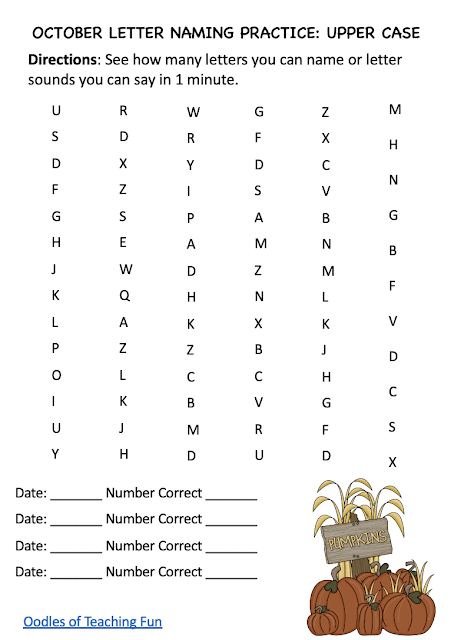 OCTOBER LETTER NAMING PRACTICE: UPPER CASE

**Directions**: See how many letters you can name or letter sounds you can say in 1 minute.

U
S
D
F
G
H
J
K
L
P
O
I
U
Y

R
D
X
Z
S
E
W
Q
A
Z
L
K
J
H

W
R
Y
I
P
A
D
H
K
Z
C
B
M
D

G
F
D
S
A
M
Z
N
X
B
C
V
R
U

Z
X
C
V
B
N
M
L
K
J
H
G
F
D

M
H
N
G
B
F
V
D
C
S
X

Date: _______ Number Correct _______

Date: _______ Number Correct _______

Date: _______ Number Correct _______

Date: _______ Number Correct _______

PUMPKINS

Oodles of Teaching Fun